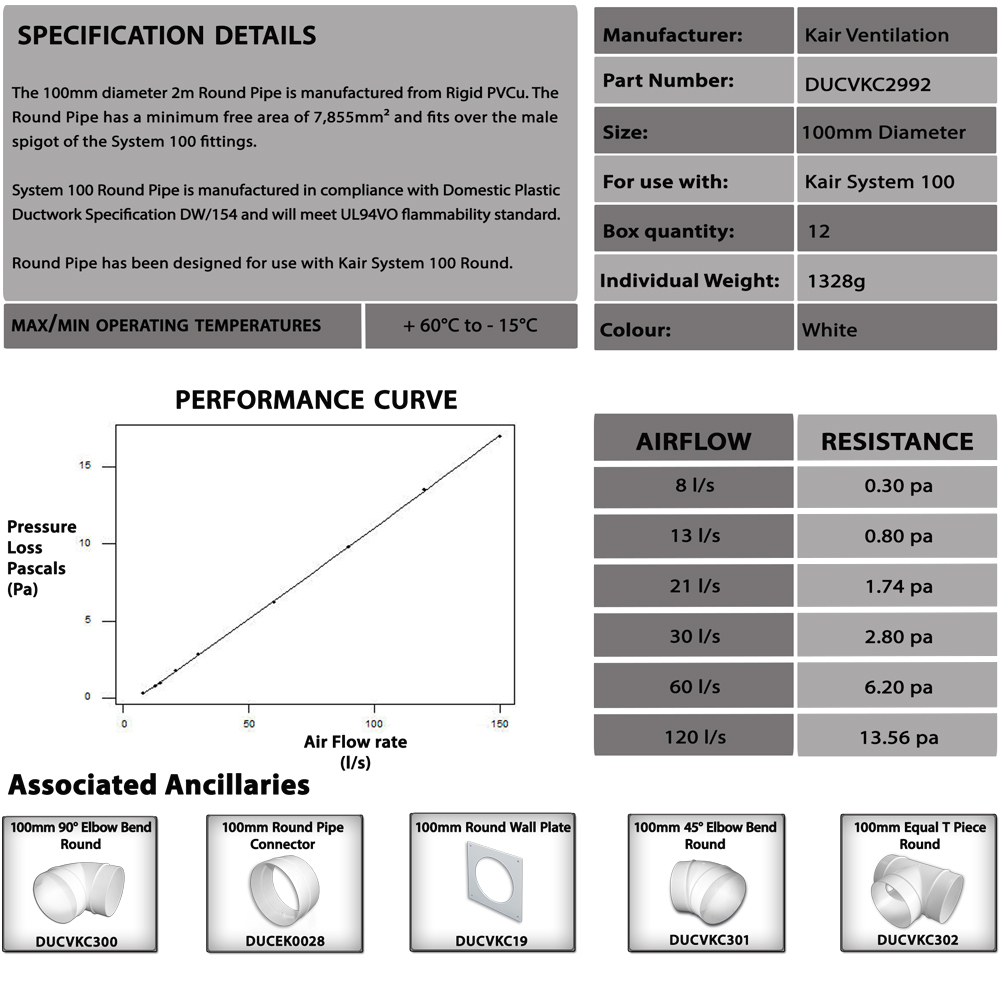 SPECIFICATION DETAILS

The 100mm diameter 2m Round Pipe is manufactured from Rigid PVCu. The Round Pipe has a minimum free area of 7,855mm² and fits over the male spigot of the System 100 fittings.

System 100 Round Pipe is manufactured in compliance with Domestic Plastic Ductwork Specification DW/154 and will meet UL94VO flammability standard.

Round Pipe has been designed for use with Kair System 100 Round.

| MAX/MIN OPERATING TEMPERATURES | + 60°C to - 15°C |
|---|---|

| Manufacturer: | Kair Ventilation |
|---|---|
| Part Number: | DUCVKC2992 |
| Size: | 100mm Diameter |
| For use with: | Kair System 100 |
| Box quantity: | 12 |
| Individual Weight: | 1328g |
| Colour: | White |

PERFORMANCE CURVE

Pressure Loss Pascals (Pa)

15
10
5
0

0 50 100 150

Air Flow rate (l/s)

| AIRFLOW | RESISTANCE |
|---|---|
| 8 l/s | 0.30 pa |
| 13 l/s | 0.80 pa |
| 21 l/s | 1.74 pa |
| 30 l/s | 2.80 pa |
| 60 l/s | 6.20 pa |
| 120 l/s | 13.56 pa |

Associated Ancillaries

100mm 90° Elbow Bend Round
DUCVKC300

100mm Round Pipe Connector
DUCEK0028

100mm Round Wall Plate
DUCVKC19

100mm 45° Elbow Bend Round
DUCVKC301

100mm Equal T Piece Round
DUCVKC302